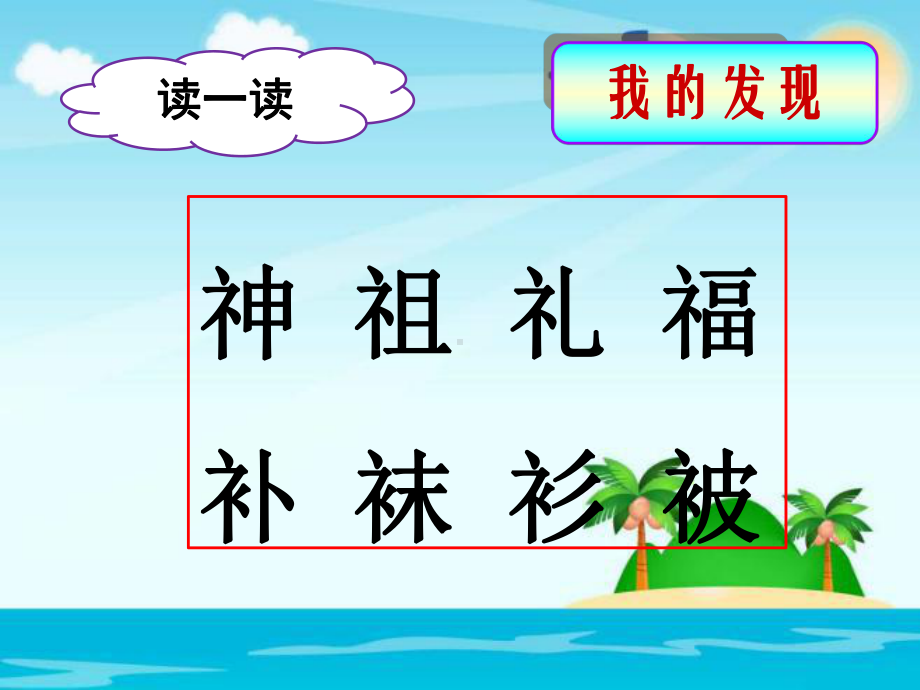 读一读

我的发现

神 祖 礼 福
补 袜 衫 被